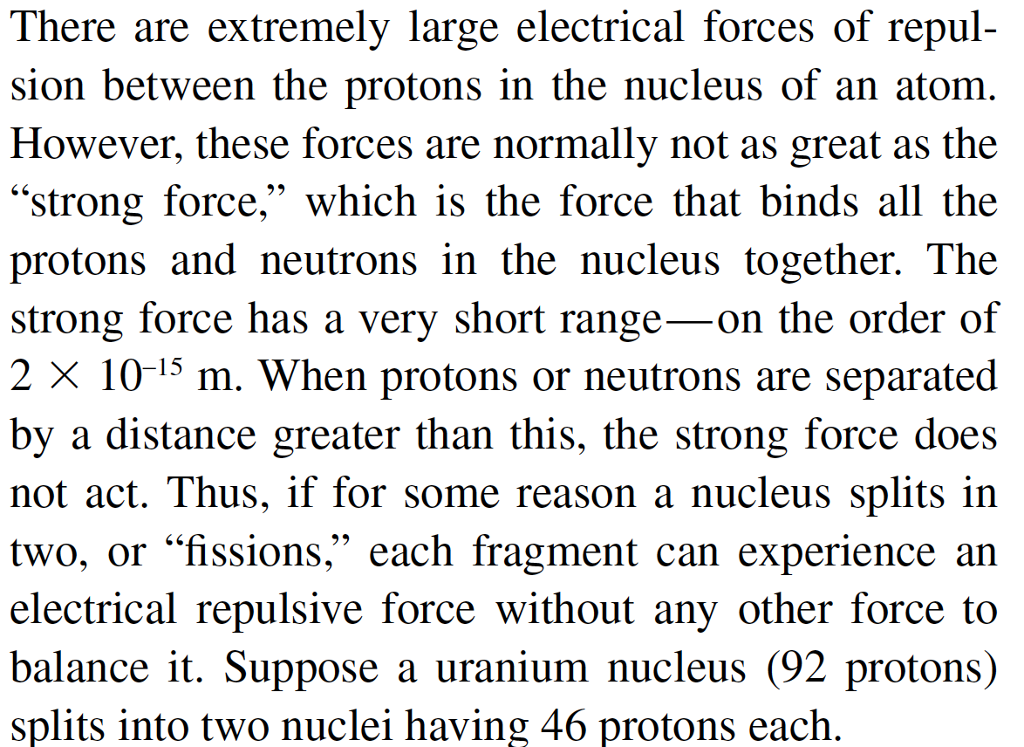 There are extremely large electrical forces of repulsion between the protons in the nucleus of an atom. However, these forces are normally not as great as the “strong force,” which is the force that binds all the protons and neutrons in the nucleus together. The strong force has a very short range—on the order of $2 \times 10^{-15}$ m. When protons or neutrons are separated by a distance greater than this, the strong force does not act. Thus, if for some reason a nucleus splits in two, or “fissions,” each fragment can experience an electrical repulsive force without any other force to balance it. Suppose a uranium nucleus (92 protons) splits into two nuclei having 46 protons each.